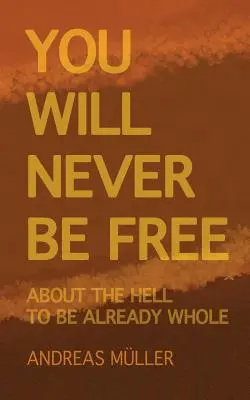 YOU WILL NEVER BE FREE

ABOUT THE HELL TO BE ALREADY WHOLE

ANDREAS MÜLLER